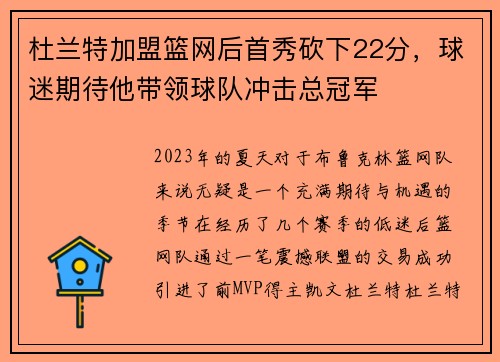 杜兰特加盟篮网后首秀砍下22分，球迷期待他带领球队冲击总冠军

2023年的夏天对于布鲁克林篮网队来说无疑是一个充满期待与机遇的季节在经历了几个赛季的低迷后篮网队通过一笔震撼联盟的交易成功引进了前MVP得主凯文杜兰特杜兰特